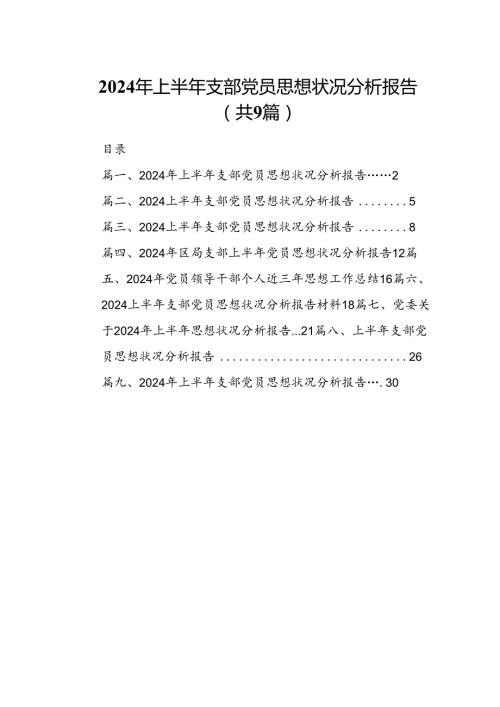 2024年上半年支部党员思想状况分析报告（共9篇）

目录

篇一、2024年上半年支部党员思想状况分析报告……2

篇二、2024上半年支部党员思想状况分析报告 ........5

篇三、2024上半年支部党员思想状况分析报告 ........8

篇四、2024年区局支部上半年党员思想状况分析报告12篇五、2024年党员领导干部个人近三年思想工作总结16篇六、2024上半年支部党员思想状况分析报告材料18篇七、党委关于2024年上半年思想状况分析报告...21篇八、上半年支部党员思想状况分析报告 ..............................26

篇九、2024年上半年支部党员思想状况分析报告…. 30